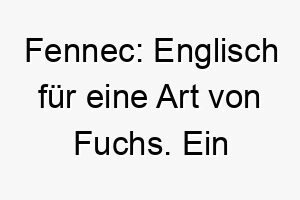 Fennec: Englisch für eine Art von Fuchs. Ein